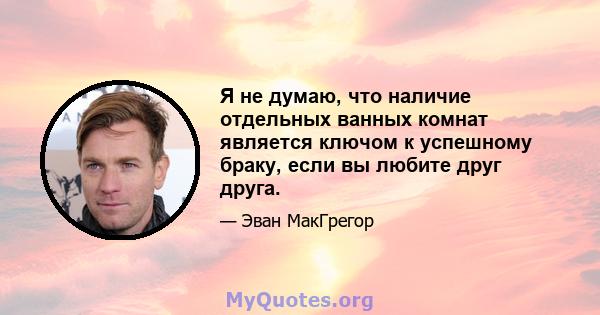 Я не думаю, что наличие отдельных ванных комнат является ключом к успешному браку, если вы любите друг друга.

— Эван МакГрегор

MyQuotes.org